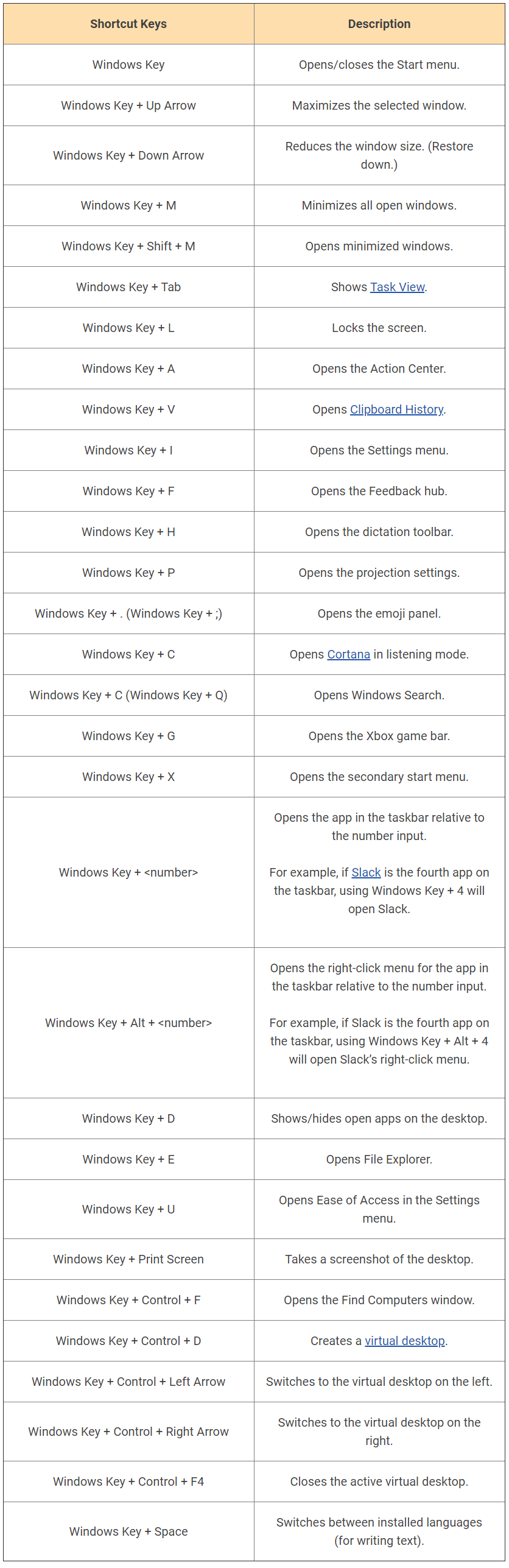 | Shortcut Keys | Description |
|---|---|
| Windows Key | Opens/closes the Start menu. |
| Windows Key + Up Arrow | Maximizes the selected window. |
| Windows Key + Down Arrow | Reduces the window size. (Restore down.) |
| Windows Key + M | Minimizes all open windows. |
| Windows Key + Shift + M | Opens minimized windows. |
| Windows Key + Tab | Shows Task View. |
| Windows Key + L | Locks the screen. |
| Windows Key + A | Opens the Action Center. |
| Windows Key + V | Opens Clipboard History. |
| Windows Key + I | Opens the Settings menu. |
| Windows Key + F | Opens the Feedback hub. |
| Windows Key + H | Opens the dictation toolbar. |
| Windows Key + P | Opens the projection settings. |
| Windows Key + . (Windows Key + ;) | Opens the emoji panel. |
| Windows Key + C | Opens Cortana in listening mode. |
| Windows Key + C (Windows Key + Q) | Opens Windows Search. |
| Windows Key + G | Opens the Xbox game bar. |
| Windows Key + X | Opens the secondary start menu. |
| Windows Key + <number> | Opens the app in the taskbar relative to the number input. For example, if Slack is the fourth app on the taskbar, using Windows Key + 4 will open Slack. |
| Windows Key + Alt + <number> | Opens the right-click menu for the app in the taskbar relative to the number input. For example, if Slack is the fourth app on the taskbar, using Windows Key + Alt + 4 will open Slack's right-click menu. |
| Windows Key + D | Shows/hides open apps on the desktop. |
| Windows Key + E | Opens File Explorer. |
| Windows Key + U | Opens Ease of Access in the Settings menu. |
| Windows Key + Print Screen | Takes a screenshot of the desktop. |
| Windows Key + Control + F | Opens the Find Computers window. |
| Windows Key + Control + D | Creates a virtual desktop. |
| Windows Key + Control + Left Arrow | Switches to the virtual desktop on the left. |
| Windows Key + Control + Right Arrow | Switches to the virtual desktop on the right. |
| Windows Key + Control + F4 | Closes the active virtual desktop. |
| Windows Key + Space | Switches between installed languages (for writing text). |